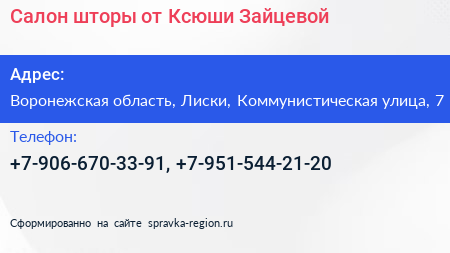 Салон шторы от Ксюши Зайцевой

Адрес:

Воронежская область, Лиски, Коммунистическая улица, 7

Телефон:

+7-906-670-33-91, +7-951-544-21-20

Сформированно на сайте spravka-region.ru